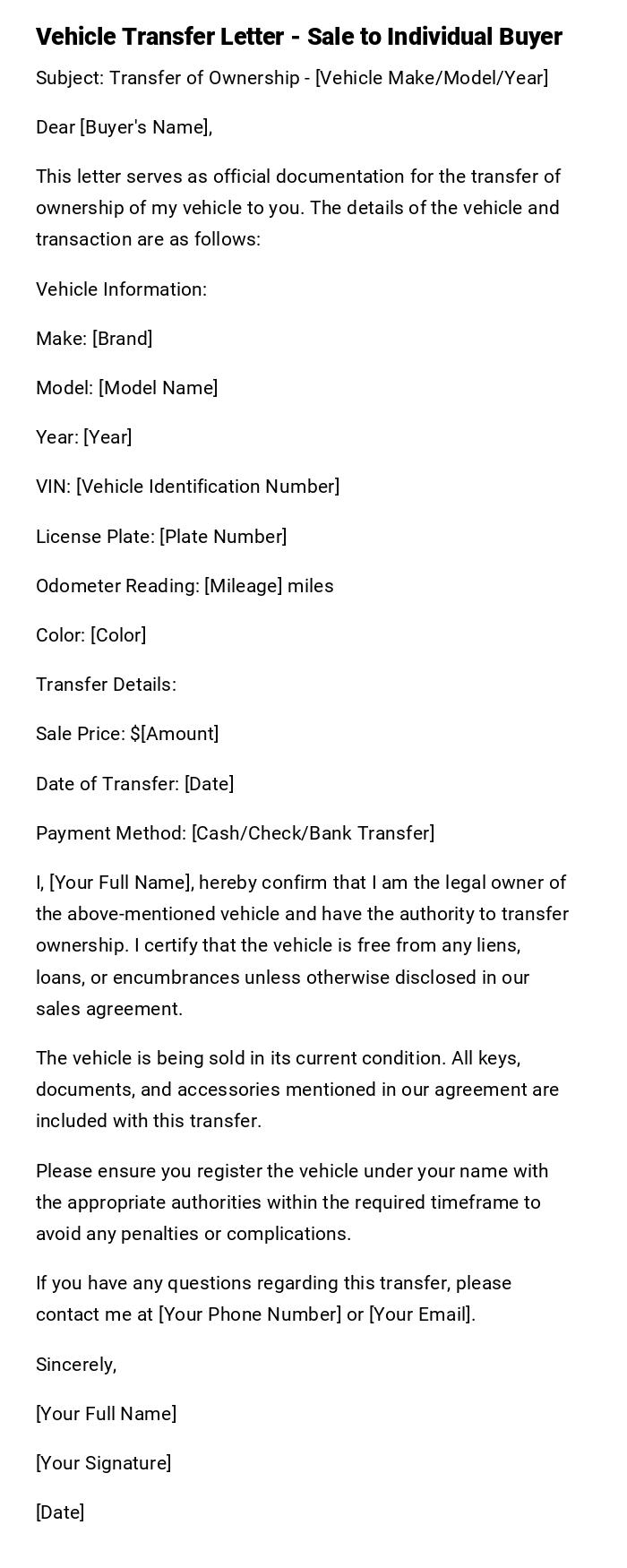 Vehicle Transfer Letter - Sale to Individual Buyer

Subject: Transfer of Ownership - [Vehicle Make/Model/Year]

Dear [Buyer's Name],

This letter serves as official documentation for the transfer of ownership of my vehicle to you. The details of the vehicle and transaction are as follows:

Vehicle Information:

Make: [Brand]

Model: [Model Name]

Year: [Year]

VIN: [Vehicle Identification Number]

License Plate: [Plate Number]

Odometer Reading: [Mileage] miles

Color: [Color]

Transfer Details:

Sale Price: $[Amount]

Date of Transfer: [Date]

Payment Method: [Cash/Check/Bank Transfer]

I, [Your Full Name], hereby confirm that I am the legal owner of the above-mentioned vehicle and have the authority to transfer ownership. I certify that the vehicle is free from any liens, loans, or encumbrances unless otherwise disclosed in our sales agreement.

The vehicle is being sold in its current condition. All keys, documents, and accessories mentioned in our agreement are included with this transfer.

Please ensure you register the vehicle under your name with the appropriate authorities within the required timeframe to avoid any penalties or complications.

If you have any questions regarding this transfer, please contact me at [Your Phone Number] or [Your Email].

Sincerely,

[Your Full Name]

[Your Signature]

[Date]